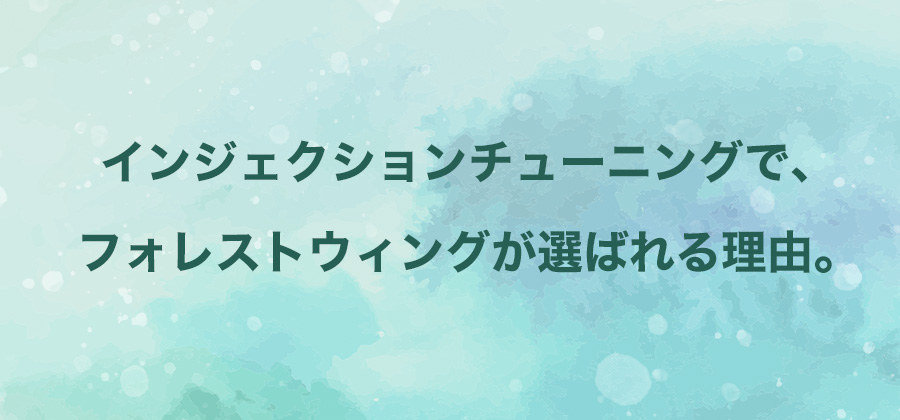 インジェクションチューニングで、
フォレストウィングが選ばれる理由。